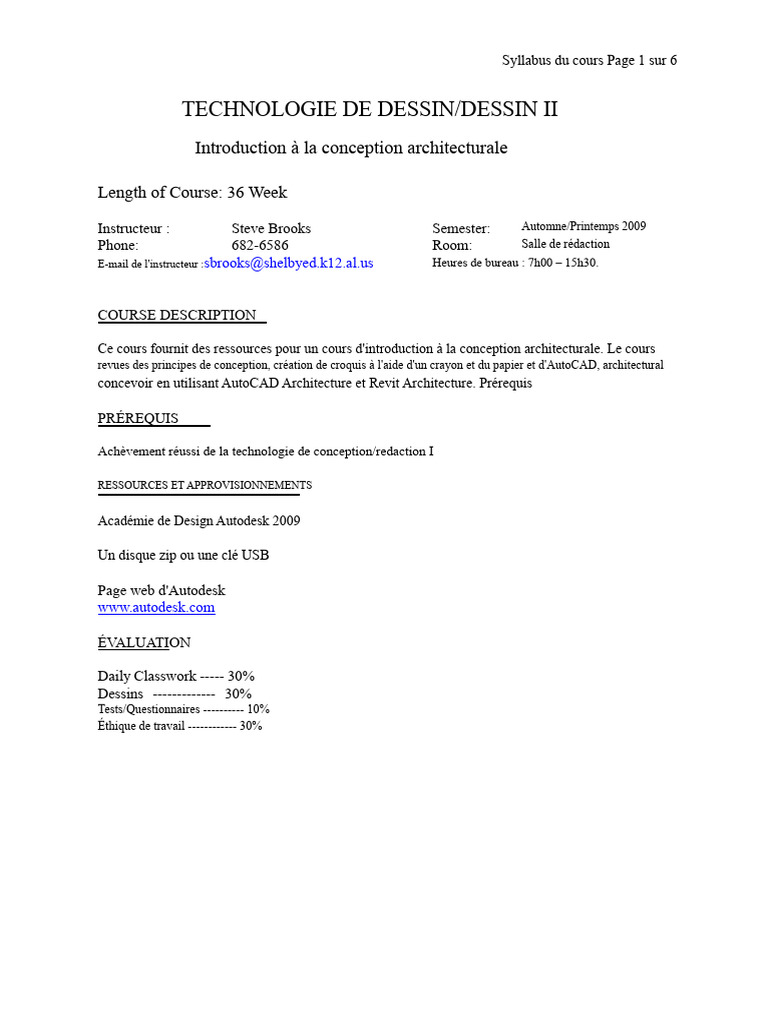 Syllabus du cours Page 1 sur 6

TECHNOLOGIE DE DESSIN/DESSIN II

Introduction à la conception architecturale

Length of Course: 36 Week

Instructeur : Steve Brooks
Phone: 682-6586
E-mail de l'instructeur :sbrooks@shelbyed.k12.al.us

Semester: Automne/Printemps 2009
Room: Salle de rédaction
Heures de bureau : 7h00 – 15h30.

COURSE DESCRIPTION

Ce cours fournit des ressources pour un cours d'introduction à la conception architecturale. Le cours revues des principes de conception, création de croquis à l'aide d'un crayon et du papier et d'AutoCAD, architectural concevoir en utilisant AutoCAD Architecture et Revit Architecture. Prérequis

PRÉREQUIS

Achèvement réussi de la technologie de conception/redaction I

RESSOURCES ET APPROVISIONNEMENTS

Académie de Design Autodesk 2009

Un disque zip ou une clé USB

Page web d'Autodesk
www.autodesk.com

ÉVALUATION

Daily Classwork ----- 30%
Dessins ------------- 30%
Tests/Questionnaires ---------- 10%
Éthique de travail ------------ 30%